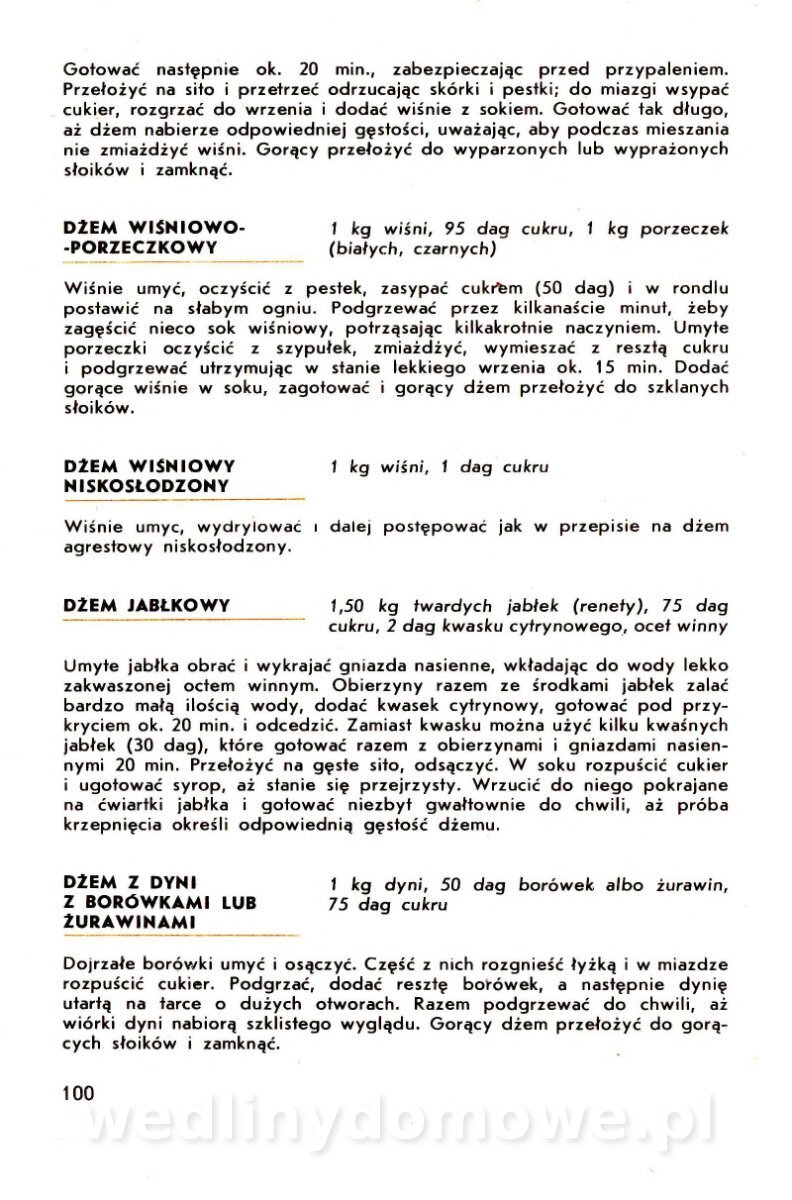 Gotować następnie ok. 20 min., zabezpieczając przed przypaleniem. Przełożyć na sito i przetrzeć odrzucając skórki i pestki; do miazgi wsypać cukier, rozgrzać do wrzenia i dodać wiśnie z sokiem. Gotować tak długo, aż dżem nabierze odpowiedniej gęstości, uważając, aby podczas mieszania nie zmiażdżyć wiśni. Gorący przełożyć do wyparzonych lub wyprażonych słoików i zamknąć.

DŻEM WIŚNIOWO--PORZECZKOWY

1 kg wiśni, 95 dag cukru, 1 kg porzeczek (białych, czarnych)

Wiśnie umyć, oczyścić z pestek, zasypać cukrem (50 dag) i w rondlu postawić na słabym ogniu. Podgrzewać przez kilkanaście minut, żeby zagęścić nieco sok wiśniowy, potrząsając kilkakrotnie naczyniem. Umyte porzeczki oczyścić z szypułek, zmiażdżyć, wymieszać z resztą cukru i podgrzewać utrzymując w stanie lekkiego wrzenia ok. 15 min. Dodać gorące wiśnie w soku, zagotować i gorący dżem przełożyć do szklanych słoików.

DŻEM WIŚNIOWY NISKOSŁODZONY

1 kg wiśni, 1 dag cukru

Wiśnie umyc, wydrylować i dalej postępować jak w przepisie na dżem agrestowy niskosłodzony.

DŻEM JABŁKOWY

1,50 kg twardych jabłek (renety), 75 dag cukru, 2 dag kwasku cytrynowego, ocet winny

Umyte jabłka obrać i wykrajać gniazda nasienne, wkładając do wody lekko zakwaszonej octem winnym. Obierzyny razem ze środkami jabłek zalać bardzo małą ilością wody, dodać kwasek cytrynowy, gotować pod przykryciem ok. 20 min. i odcedzić. Zamiast kwasku można użyć kilku kwaśnych jabłek (30 dag), które gotować razem z obierzynami i gniazdami nasiennymi 20 min. Przełożyć na gęste sito, odsączyć. W soku rozpuścić cukier i ugotować syrop, aż stanie się przejrzysty. Wrzucić do niego pokrajane na ćwiartki jabłka i gotować niezbyt gwałtownie do chwili, aż próba krzepnięcia określi odpowiednią gęstość dżemu.

DŻEM Z DYNI Z BORÓWKAMI LUB ŻURAWINAMI

1 kg dyni, 50 dag borówek albo żurawin, 75 dag cukru

Dojrzałe borówki umyć i osączyć. Część z nich rozgnieść łyżką i w miazdze rozpuścić cukier. Podgrzać, dodać resztę borówek, a następnie dynię utartą na tarce o dużych otworach. Razem podgrzewać do chwili, aż wiórki dyni nabiorą szklistego wyglądu. Gorący dżem przełożyć do gorących słoików i zamknąć.

100

wedlinydomowe.pl